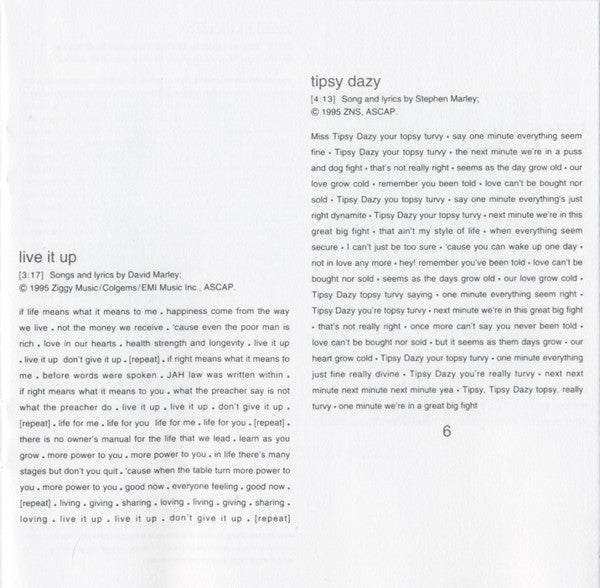 live it up

[3:17] Songs and lyrics by David Marley;
© 1995 Ziggy Music/Colgems/EMI Music Inc., ASCAP.

if life means what it means to me . happiness come from the way we live . not the money we receive . 'cause even the poor man is rich . love in our hearts . health strength and longevity . live it up . live it up don't give it up . [repeat] . if right means what it means to me . before words were spoken . JAH law was written within . if right means what it means to you . what the preacher say is not what the preacher do . live it up . live it up . don't give it up . [repeat] . life for me . life for you life for me . life for you . [repeat] . there is no owner's manual for the life that we lead . learn as you grow . more power to you . more power to you . in life there's many stages but don't you quit . 'cause when the table turn more power to you . more power to you . good now . everyone feeling . good now . [repeat] . living . giving . sharing . loving . living . giving . sharing . loving . live it up . live it up . don't give it up . [repeat]

tipsy dazy

[4:13] Song and lyrics by Stephen Marley;
© 1995 ZNS, ASCAP.

Miss Tipsy Dazy your topsy turvy • say one minute everything seem fine • Tipsy Dazy your topsy turvy • the next minute we're in a puss and dog fight • that's not really right • seems as the day grow old • our love grow cold • remember you been told • love can't be bought nor sold • Tipsy Dazy you topsy turvy • say one minute everything's just right dynamite • Tipsy Dazy your topsy turvy • next minute we're in this great big fight • that ain't my style of life • when everything seem secure • I can't just be too sure • 'cause you can wake up one day • not in love any more • hey! remember you've been told • love can't be bought nor sold • seems as the days grow old • our love grow cold • Tipsy Dazy topsy turvy saying • one minute everything seem right • Tipsy Dazy you're topsy turvy • next minute we're in this great big fight • that's not really right • once more can't say you never been told • love can't be bought nor sold • but it seems as them days grow • our heart grow cold • Tipsy Dazy your topsy turvy • one minute everything just fine really divine • Tipsy Dazy you're really turvy • next next minute next minute next minute yea • Tipsy, Tipsy Dazy topsy, really turvy • one minute we're in a great big fight

6